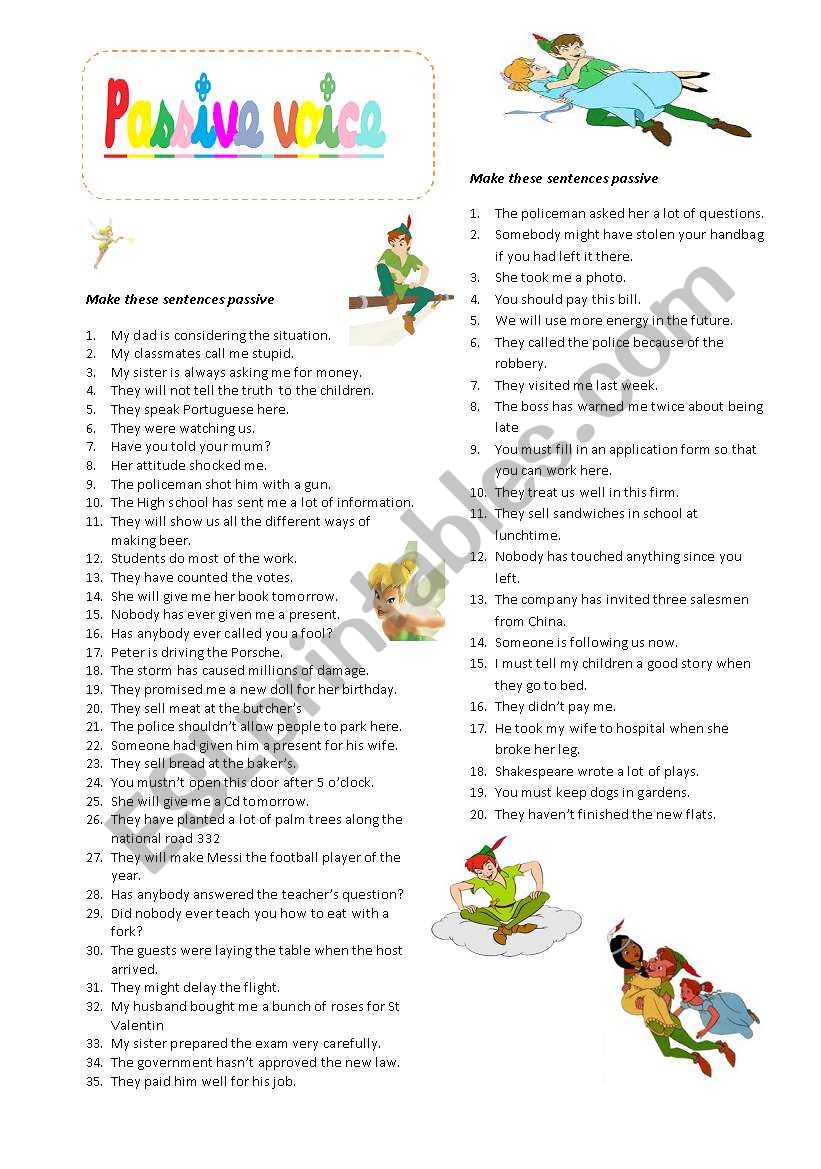 Passive voice

Make these sentences passive

1. My dad is considering the situation.
2. My classmates call me stupid.
3. My sister is always asking me for money.
4. They will not tell the truth to the children.
5. They speak Portuguese here.
6. They were watching us.
7. Have you told your mum?
8. Her attitude shocked me.
9. The policeman shot him with a gun.
10. The High school has sent me a lot of information.
11. They will show us all the different ways of making beer.
12. Students do most of the work.
13. They have counted the votes.
14. She will give me her book tomorrow.
15. Nobody has ever given me a present.
16. Has anybody ever called you a fool?
17. Peter is driving the Porsche.
18. The storm has caused millions of damage.
19. They promised me a new doll for her birthday.
20. They sell meat at the butcher's
21. The police shouldn't allow people to park here.
22. Someone had given him a present for his wife.
23. They sell bread at the baker's.
24. You mustn't open this door after 5 o'clock.
25. She will give me a Cd tomorrow.
26. They have planted a lot of palm trees along the national road 332
27. They will make Messi the football player of the year.
28. Has anybody answered the teacher's question?
29. Did nobody ever teach you how to eat with a fork?
30. The guests were laying the table when the host arrived.
31. They might delay the flight.
32. My husband bought me a bunch of roses for St Valentin
33. My sister prepared the exam very carefully.
34. The government hasn't approved the new law.
35. They paid him well for his job.

Make these sentences passive

1. The policeman asked her a lot of questions.
2. Somebody might have stolen your handbag if you had left it there.
3. She took me a photo.
4. You should pay this bill.
5. We will use more energy in the future.
6. They called the police because of the robbery.
7. They visited me last week.
8. The boss has warned me twice about being late
9. You must fill in an application form so that you can work here.
10. They treat us well in this firm.
11. They sell sandwiches in school at lunchtime.
12. Nobody has touched anything since you left.
13. The company has invited three salesmen from China.
14. Someone is following us now.
15. I must tell my children a good story when they go to bed.
16. They didn't pay me.
17. He took my wife to hospital when she broke her leg.
18. Shakespeare wrote a lot of plays.
19. You must keep dogs in gardens.
20. They haven't finished the new flats.

ESLprintables.com